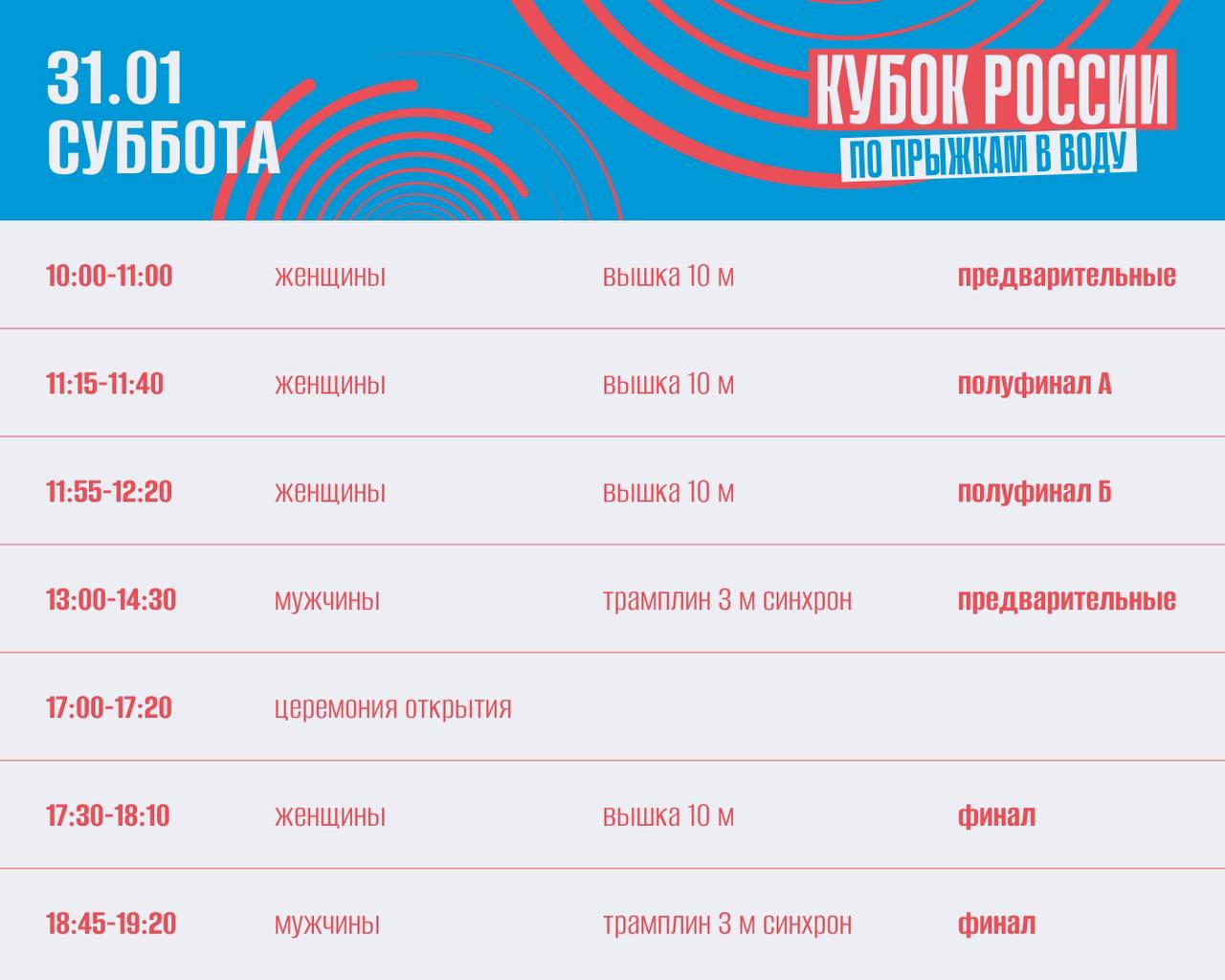 31.01
СУББОТА

КУБОК РОССИИ
ПО ПРЫЖКАМ В ВОДУ

| | | | |
|---|---|---|---|
| 10:00-11:00 | женщины | вышка 10 м | предварительные |
| 11:15-11:40 | женщины | вышка 10 м | полуфинал А |
| 11:55-12:20 | женщины | вышка 10 м | полуфинал Б |
| 13:00-14:30 | мужчины | трамплин 3 м синхрон | предварительные |
| 17:00-17:20 | церемония открытия | | |
| 17:30-18:10 | женщины | вышка 10 м | финал |
| 18:45-19:20 | мужчины | трамплин 3 м синхрон | финал |